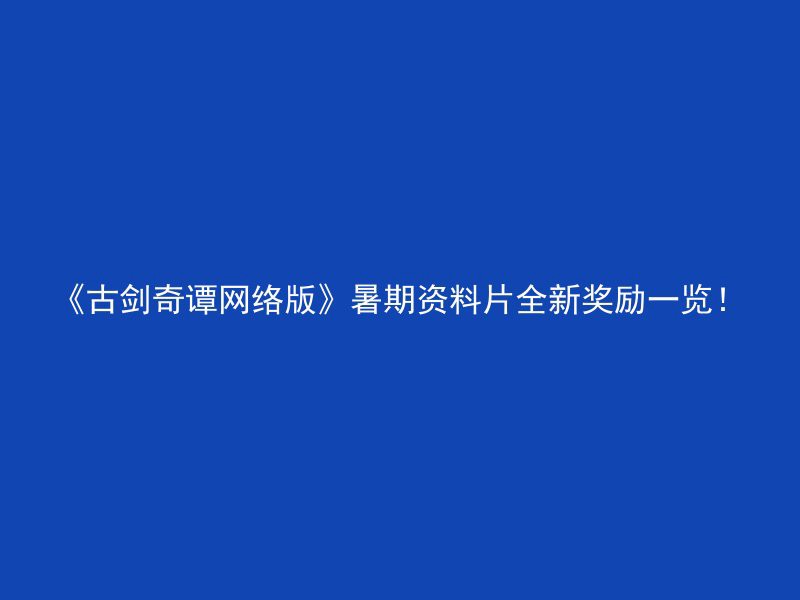 《古剑奇谭网络版》暑期资料片全新奖励一览！